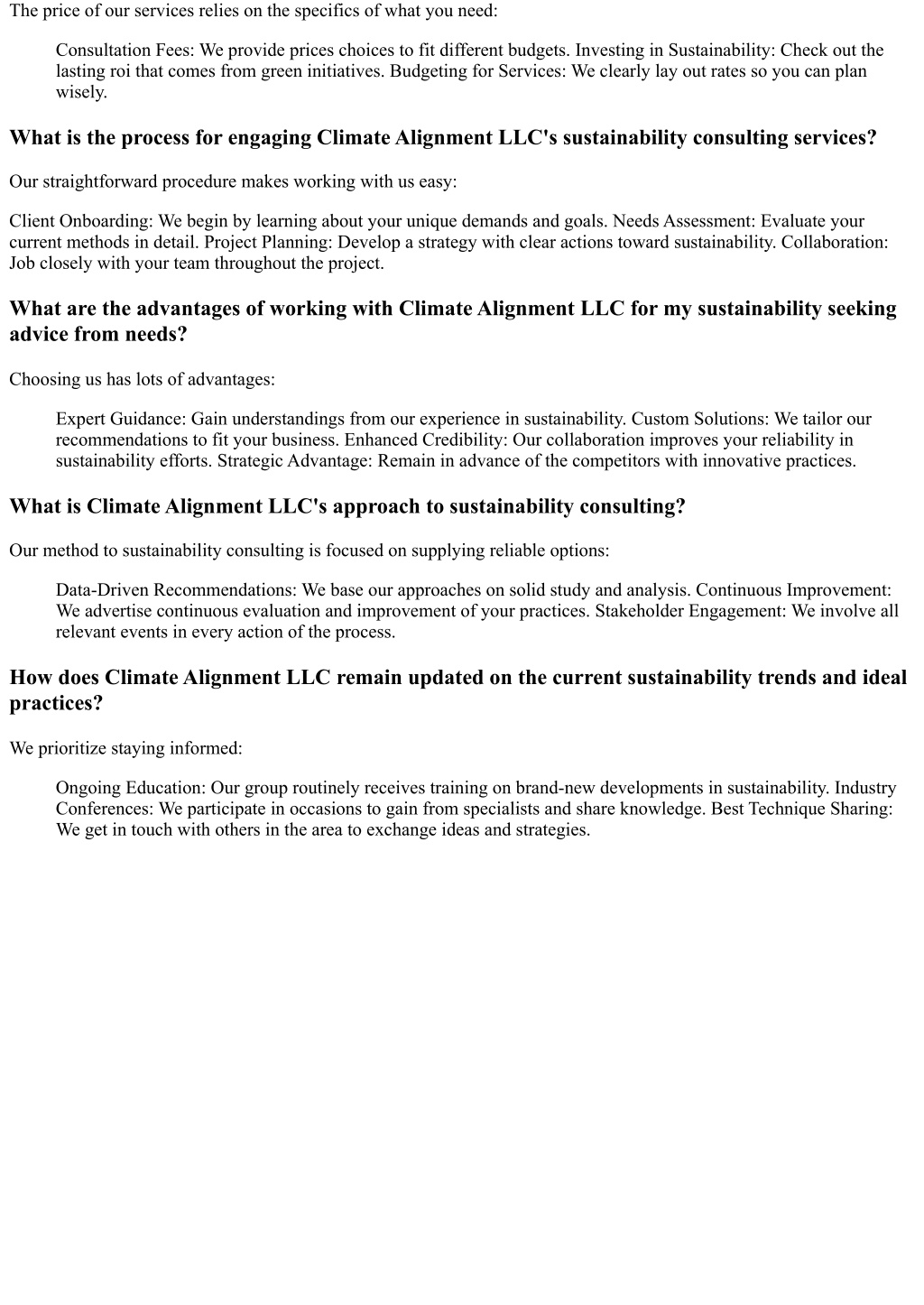 The price of our services relies on the specifics of what you need:

Consultation Fees: We provide prices choices to fit different budgets. Investing in Sustainability: Check out the lasting roi that comes from green initiatives. Budgeting for Services: We clearly lay out rates so you can plan wisely.

What is the process for engaging Climate Alignment LLC's sustainability consulting services?

Our straightforward procedure makes working with us easy:

Client Onboarding: We begin by learning about your unique demands and goals. Needs Assessment: Evaluate your current methods in detail. Project Planning: Develop a strategy with clear actions toward sustainability. Collaboration: Job closely with your team throughout the project.

What are the advantages of working with Climate Alignment LLC for my sustainability seeking advice from needs?

Choosing us has lots of advantages:

Expert Guidance: Gain understandings from our experience in sustainability. Custom Solutions: We tailor our recommendations to fit your business. Enhanced Credibility: Our collaboration improves your reliability in sustainability efforts. Strategic Advantage: Remain in advance of the competitors with innovative practices.

What is Climate Alignment LLC's approach to sustainability consulting?

Our method to sustainability consulting is focused on supplying reliable options:

Data-Driven Recommendations: We base our approaches on solid study and analysis. Continuous Improvement: We advertise continuous evaluation and improvement of your practices. Stakeholder Engagement: We involve all relevant events in every action of the process.

How does Climate Alignment LLC remain updated on the current sustainability trends and ideal practices?

We prioritize staying informed:

Ongoing Education: Our group routinely receives training on brand-new developments in sustainability. Industry Conferences: We participate in occasions to gain from specialists and share knowledge. Best Technique Sharing: We get in touch with others in the area to exchange ideas and strategies.